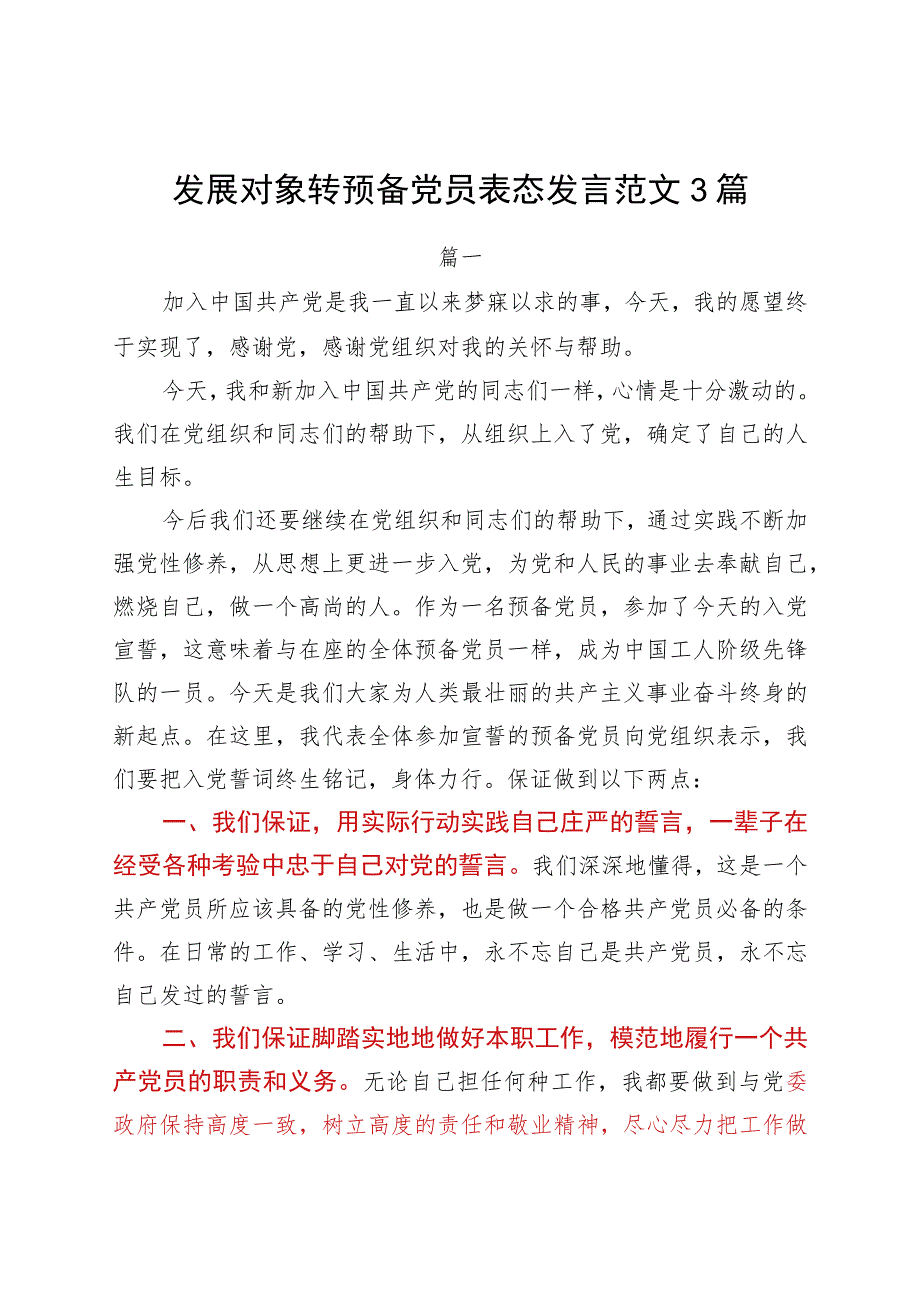 发展对象转预备党员表态发言范文3篇

篇一

加入中国共产党是我一直以来梦寐以求的事，今天，我的愿望终于实现了，感谢党，感谢党组织对我的关怀与帮助。

今天，我和新加入中国共产党的同志们一样，心情是十分激动的。我们在党组织和同志们的帮助下，从组织上入了党，确定了自己的人生目标。

今后我们还要继续在党组织和同志们的帮助下，通过实践不断加强党性修养，从思想上更进一步入党，为党和人民的事业去奉献自己，燃烧自己，做一个高尚的人。作为一名预备党员，参加了今天的入党宣誓，这意味着与在座的全体预备党员一样，成为中国工人阶级先锋队的一员。今天是我们大家为人类最壮丽的共产主义事业奋斗终身的新起点。在这里，我代表全体参加宣誓的预备党员向党组织表示，我们要把入党誓词终生铭记，身体力行。保证做到以下两点：

一、我们保证，用实际行动实践自己庄严的誓言，一辈子在经受各种考验中忠于自己对党的誓言。我们深深地懂得，这是一个共产党员所应该具备的党性修养，也是做一个合格共产党员必备的条件。在日常的工作、学习、生活中，永不忘自己是共产党员，永不忘自己发过的誓言。

二、我们保证脚踏实地地做好本职工作，模范地履行一个共产党员的职责和义务。无论自己担任何种工作，我都要做到与党委政府保持高度一致，树立高度的责任和敬业精神，尽心尽力把工作做